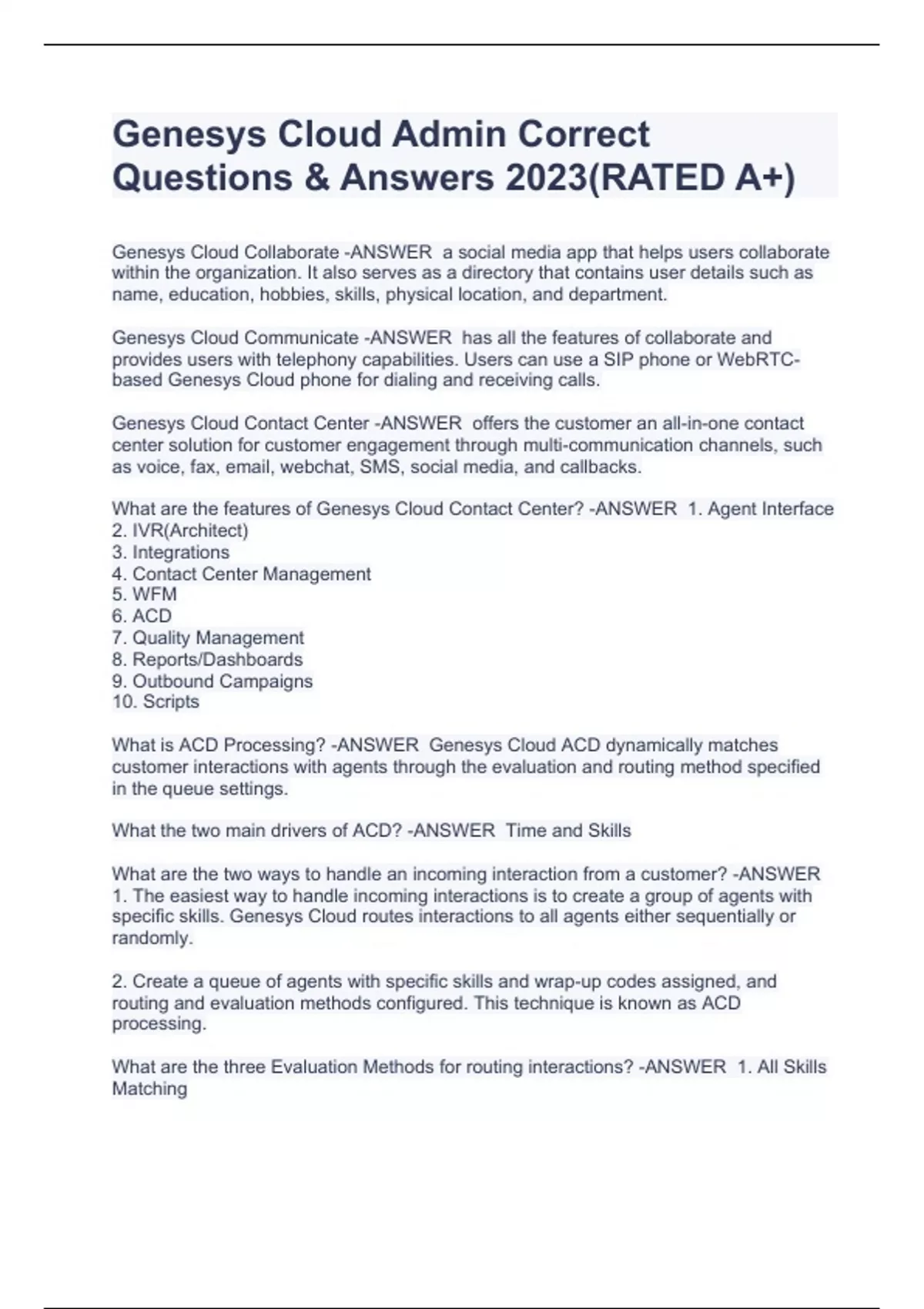 Genesys Cloud Admin Correct Questions & Answers 2023(RATED A+)

Genesys Cloud Collaborate -ANSWER a social media app that helps users collaborate within the organization. It also serves as a directory that contains user details such as name, education, hobbies, skills, physical location, and department.

Genesys Cloud Communicate -ANSWER has all the features of collaborate and provides users with telephony capabilities. Users can use a SIP phone or WebRTC-based Genesys Cloud phone for dialing and receiving calls.

Genesys Cloud Contact Center -ANSWER offers the customer an all-in-one contact center solution for customer engagement through multi-communication channels, such as voice, fax, email, webchat, SMS, social media, and callbacks.

What are the features of Genesys Cloud Contact Center? -ANSWER 1. Agent Interface
2. IVR(Architect)
3. Integrations
4. Contact Center Management
5. WFM
6. ACD
7. Quality Management
8. Reports/Dashboards
9. Outbound Campaigns
10. Scripts

What is ACD Processing? -ANSWER Genesys Cloud ACD dynamically matches customer interactions with agents through the evaluation and routing method specified in the queue settings.

What the two main drivers of ACD? -ANSWER Time and Skills

What are the two ways to handle an incoming interaction from a customer? -ANSWER 1. The easiest way to handle incoming interactions is to create a group of agents with specific skills. Genesys Cloud routes interactions to all agents either sequentially or randomly.

2. Create a queue of agents with specific skills and wrap-up codes assigned, and routing and evaluation methods configured. This technique is known as ACD processing.

What are the three Evaluation Methods for routing interactions? -ANSWER 1. All Skills Matching